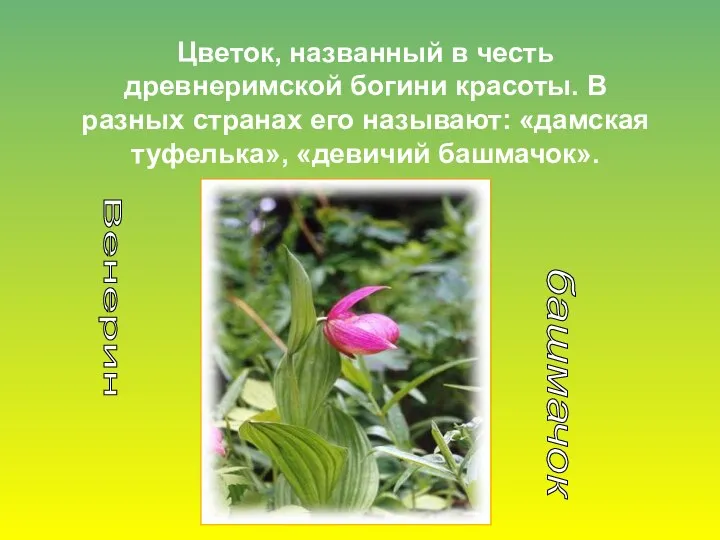 Цветок, названный в честь древнеримской богини красоты. В разных странах его называют: «дамская туфелька», «девичий башмачок».

Венерин

башмачок